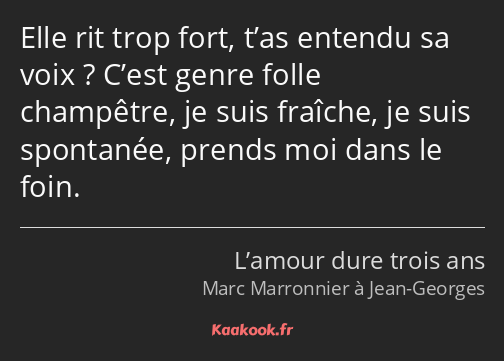 Elle rit trop fort, t’as entendu sa voix ? C’est genre folle champêtre, je suis fraîche, je suis spontanée, prends moi dans le foin.

L’amour dure trois ans
Marc Marronnier à Jean-Georges

Kaakook.fr